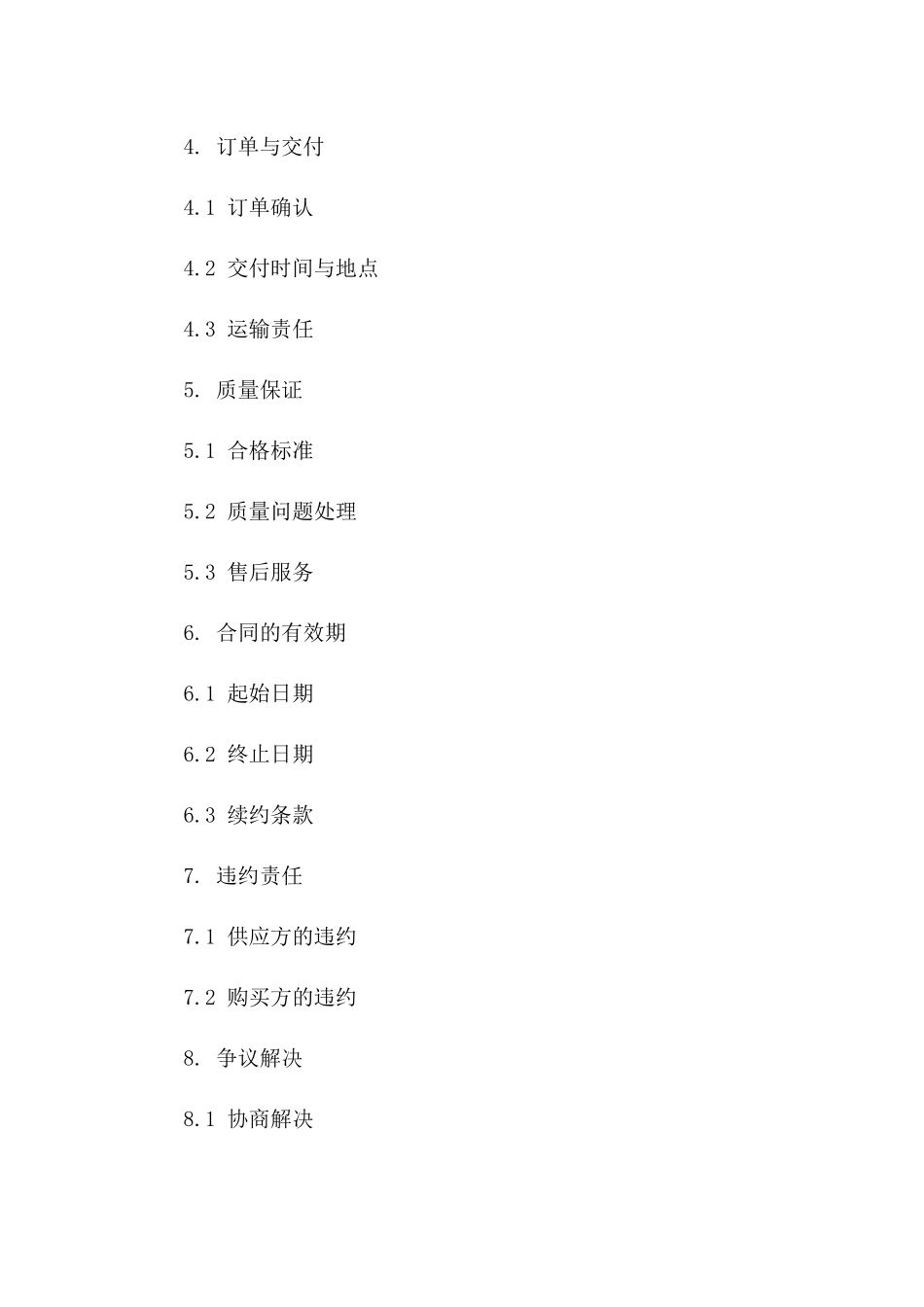 4. 订单与交付

4.1 订单确认

4.2 交付时间与地点

4.3 运输责任

5. 质量保证

5.1 合格标准

5.2 质量问题处理

5.3 售后服务

6. 合同的有效期

6.1 起始日期

6.2 终止日期

6.3 续约条款

7. 违约责任

7.1 供应方的违约

7.2 购买方的违约

8. 争议解决

8.1 协商解决